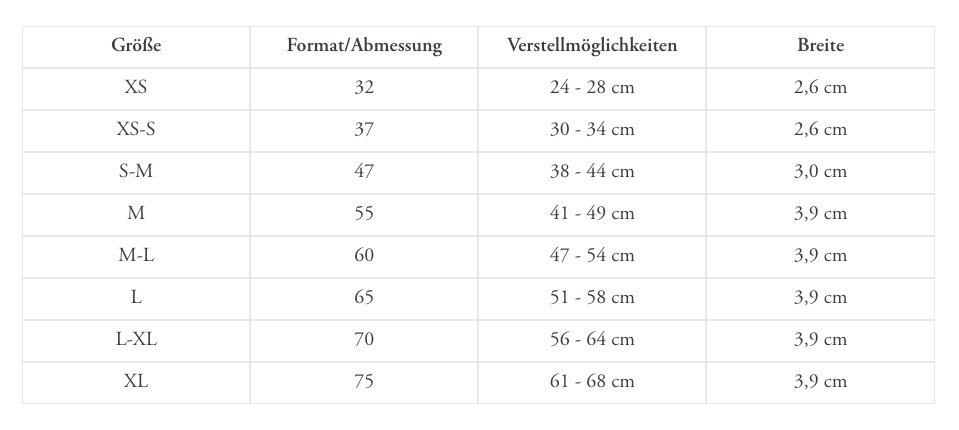 | Größe | Format/Abmessung | Verstellmöglichkeiten | Breite |
|---|---|---|---|
| XS | 32 | 24 - 28 cm | 2,6 cm |
| XS-S | 37 | 30 - 34 cm | 2,6 cm |
| S-M | 47 | 38 - 44 cm | 3,0 cm |
| M | 55 | 41 - 49 cm | 3,9 cm |
| M-L | 60 | 47 - 54 cm | 3,9 cm |
| L | 65 | 51 - 58 cm | 3,9 cm |
| L-XL | 70 | 56 - 64 cm | 3,9 cm |
| XL | 75 | 61 - 68 cm | 3,9 cm |